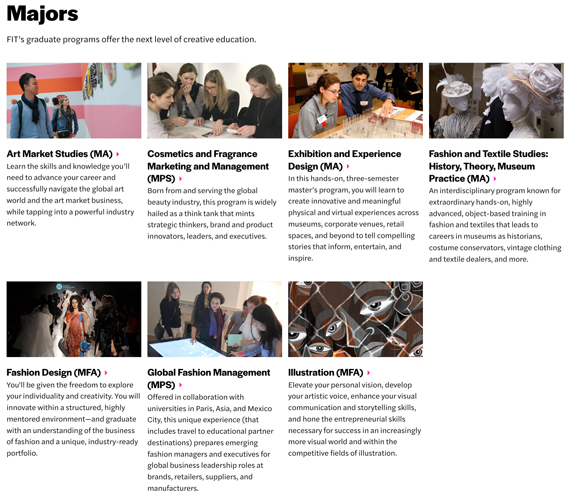 Majors

FIT's graduate programs offer the next level of creative education.

Art Market Studies (MA)
Learn the skills and knowledge you'll need to advance your career and successfully navigate the global art world and the art market business, while tapping into a powerful industry network.

Cosmetics and Fragrance Marketing and Management (MPS)
Born from and serving the global beauty industry, this program is widely hailed as a think tank that mints strategic thinkers, brand and product innovators, leaders, and executives.

Exhibition and Experience Design (MA)
In this hands-on, three-semester master's program, you will learn to create innovative and meaningful physical and virtual experiences across museums, corporate venues, retail spaces, and beyond to tell compelling stories that inform, entertain, and inspire.

Fashion and Textile Studies: History, Theory, Museum Practice (MA)
An interdisciplinary program known for extraordinary hands-on, highly advanced, object-based training in fashion and textiles that leads to careers in museums as historians, costume conservators, vintage clothing and textile dealers, and more.

Fashion Design (MFA)
You'll be given the freedom to explore your individuality and creativity. You will innovate within a structured, highly mentored environment—and graduate with an understanding of the business of fashion and a unique, industry-ready portfolio.

Global Fashion Management (MPS)
Offered in collaboration with universities in Paris, Asia, and Mexico City, this unique experience (that includes travel to educational partner destinations) prepares emerging fashion managers and executives for global business leadership roles at brands, retailers, suppliers, and manufacturers.

Illustration (MFA)
Elevate your personal vision, develop your artistic voice, enhance your visual communication and storytelling skills, and hone the entrepreneurial skills necessary for success in an increasingly more visual world and within the competitive fields of illustration.